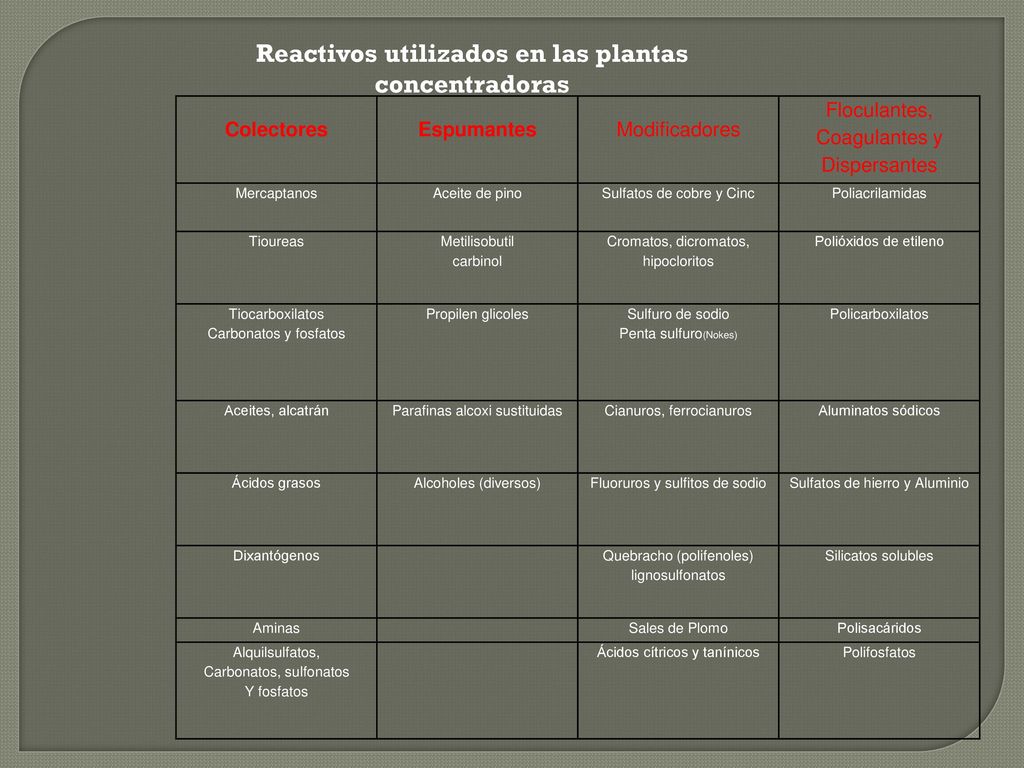 Reactivos utilizados en las plantas concentradoras

| Colectores | Espumantes | Modificadores | Floculantes, Coagulantes y Dispersantes |
|---|---|---|---|
| Mercaptanos | Aceite de pino | Sulfatos de cobre y Cinc | Poliacrilamidas |
| Tioureas | Metilisobutil carbinol | Cromatos, dicromatos, hipocloritos | Polióxidos de etileno |
| Tiocarboxilatos Carbonatos y fosfatos | Propilen glicoles | Sulfuro de sodio Penta sulfuro(Nokes) | Policarboxilatos |
| Aceites, alcatrán | Parafinas alcoxi sustituidas | Cianuros, ferrocianuros | Aluminatos sódicos |
| Ácidos grasos | Alcoholes (diversos) | Fluoruros y sulfitos de sodio | Sulfatos de hierro y Aluminio |
| Dixantógenos | | Quebracho (polifenoles) lignosulfonatos | Silicatos solubles |
| Aminas | | Sales de Plomo | Polisacáridos |
| Alquilsulfatos, Carbonatos, sulfonatos Y fosfatos | | Ácidos cítricos y tanínicos | Polifosfatos |